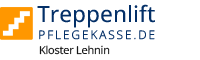 Treppenlift
PFLEGEKASSE.DE
Kloster Lehnin